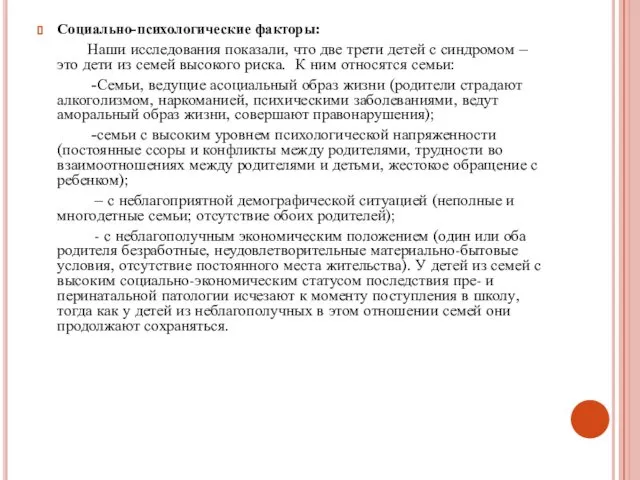 Социально-психологические факторы:

Наши исследования показали, что две трети детей с синдромом – это дети из семей высокого риска. К ним относятся семьи:

-Семьи, ведущие асоциальный образ жизни (родители страдают алкоголизмом, наркоманией, психическими заболеваниями, ведут аморальный образ жизни, совершают правонарушения);

-семьи с высоким уровнем психологической напряженности (постоянные ссоры и конфликты между родителями, трудности во взаимоотношениях между родителями и детьми, жестокое обращение с ребенком);

– с неблагоприятной демографической ситуацией (неполные и многодетные семьи; отсутствие обоих родителей);

- с неблагополучным экономическим положением (один или оба родителя безработные, неудовлетворительные материально-бытовые условия, отсутствие постоянного места жительства). У детей из семей с высоким социально-экономическим статусом последствия пре- и перинатальной патологии исчезают к моменту поступления в школу, тогда как у детей из неблагополучных в этом отношении семей они продолжают сохраняться.